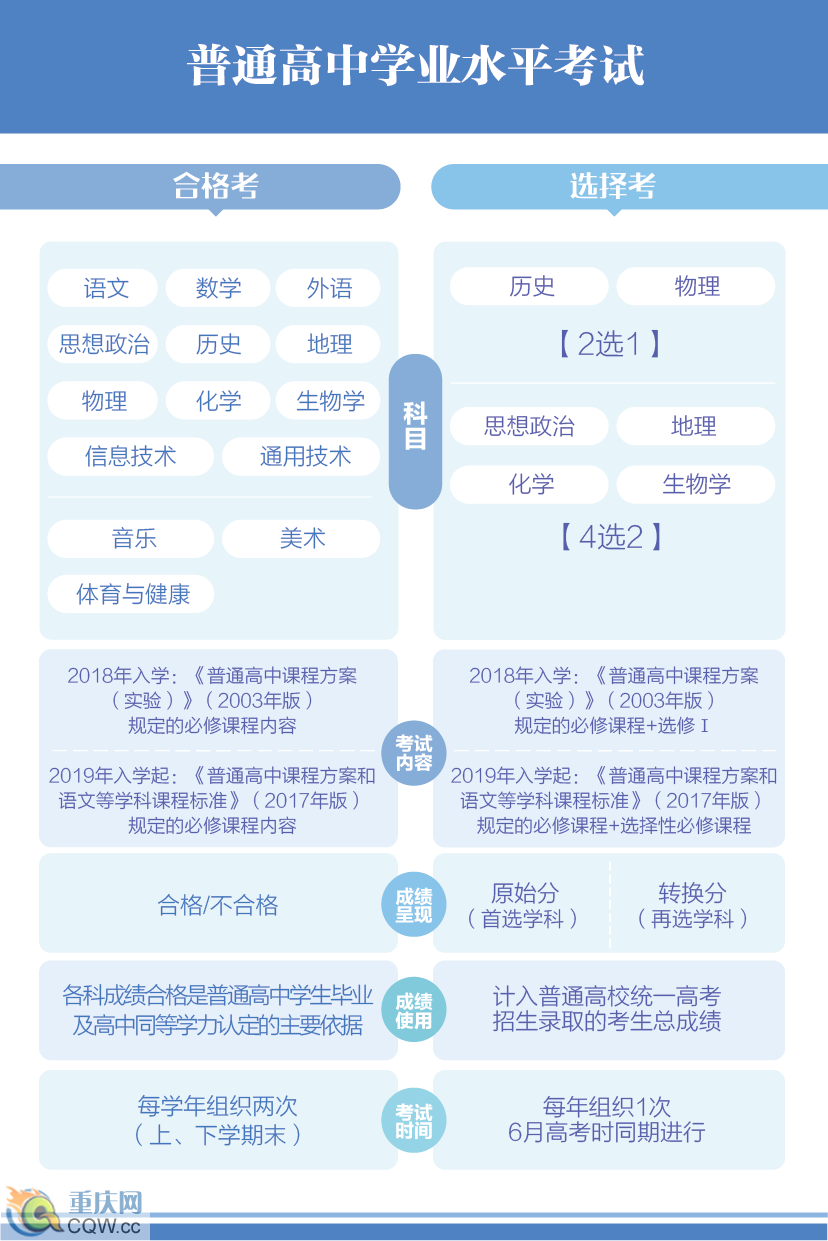 普通高中学业水平考试

合格考

选择考

语文 数学 外语
思想政治 历史 地理
物理 化学 生物学
信息技术 通用技术

音乐 美术
体育与健康

科目

历史 物理
【2选1】

思想政治 地理
化学 生物学
【4选2】

2018年入学：《普通高中课程方案（实验）》（2003年版）规定的必修课程内容

2019年入学起：《普通高中课程方案和语文等学科课程标准》（2017年版）规定的必修课程内容

考试内容

2018年入学：《普通高中课程方案（实验）》（2003年版）规定的必修课程+选修Ⅰ

2019年入学起：《普通高中课程方案和语文等学科课程标准》（2017年版）规定的必修课程+选择性必修课程

合格/不合格

成绩呈现

原始分（首选学科）

转换分（再选学科）

各科成绩合格是普通高中学生毕业及高中同等学力认定的主要依据

成绩使用

计入普通高校统一高考招生录取的考生总成绩

每学年组织两次（上、下学期末）

考试时间

每年组织1次
6月高考时同期进行

重庆网
CQW.cc